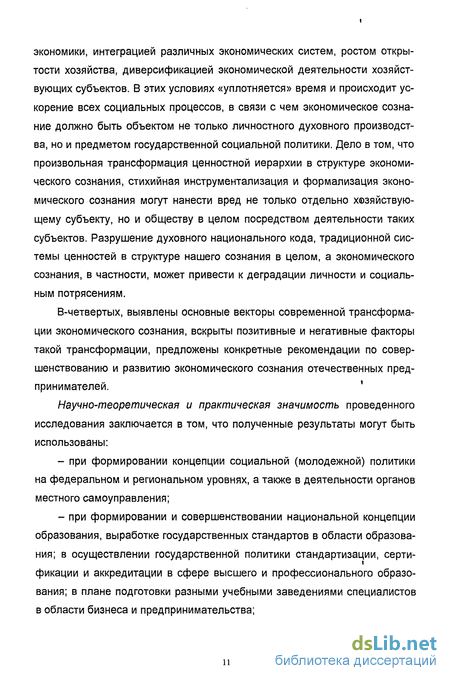 экономики, интеграцией различных экономических систем, ростом открытости хозяйства, диверсификацией экономической деятельности хозяйствующих субъектов. В этих условиях «уплотняется» время и происходит ускорение всех социальных процессов, в связи с чем экономическое сознание должно быть объектом не только личностного духовного производства, но и предметом государственной социальной политики. Дело в том, что произвольная трансформация ценностной иерархии в структуре экономического сознания, стихийная инструментализация и формализация экономического сознания могут нанести вред не только отдельно хозяйствующему субъекту, но и обществу в целом посредством деятельности таких субъектов. Разрушение духовного национального кода, традиционной системы ценностей в структуре нашего сознания в целом, а экономического сознания, в частности, может привести к деградации личности и социальным потрясениям.

В-четвертых, выявлены основные векторы современной трансформации экономического сознания, вскрыты позитивные и негативные факторы такой трансформации, предложены конкретные рекомендации по совершенствованию и развитию экономического сознания отечественных предпринимателей.

Научно-теоретическая и практическая значимость проведенного исследования заключается в том, что полученные результаты могут быть использованы:

– при формировании концепции социальной (молодежной) политики на федеральном и региональном уровнях, а также в деятельности органов местного самоуправления;

– при формировании и совершенствовании национальной концепции образования, выработке государственных стандартов в области образования; в осуществлении государственной политики стандартизации, сертификации и аккредитации в сфере высшего и профессионального образования; в плане подготовки разными учебными заведениями специалистов в области бизнеса и предпринимательства;

11

dsLib.net
библиотека диссертаций